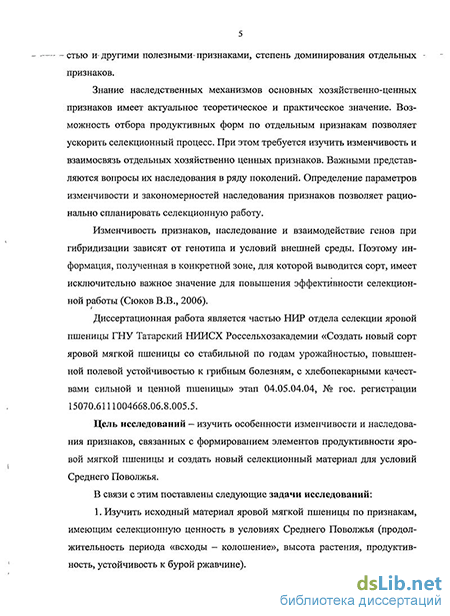 5

стью и другими полезными признаками, степень доминирования отдельных признаков.

Знание наследственных механизмов основных хозяйственно-ценных признаков имеет актуальное теоретическое и практическое значение. Возможность отбора продуктивных форм по отдельным признакам позволяет ускорить селекционный процесс. При этом требуется изучить изменчивость и взаимосвязь отдельных хозяйственно ценных признаков. Важными представляются вопросы их наследования в ряду поколений. Определение параметров изменчивости и закономерностей наследования признаков позволяет рационально спланировать селекционную работу.

Изменчивость признаков, наследование и взаимодействие генов при гибридизации зависят от генотипа и условий внешней среды. Поэтому информация, полученная в конкретной зоне, для которой выводится сорт, имеет исключительно важное значение для повышения эффективности селекционной работы (Сюков В.В., 2006).

Диссертационная работа является частью НИР отдела селекции яровой пшеницы ГНУ Татарский НИИСХ Россельхозакадемии «Создать новый сорт яровой мягкой пшеницы со стабильной по годам урожайностью, повышенной полевой устойчивостью к грибным болезням, с хлебопекарными качествами сильной и ценной пшеницы» этап 04.05.04.04, № гос. регистрации 15070.6111004668.06.8.005.5.

Цель исследований – изучить особенности изменчивости и наследования признаков, связанных с формированием элементов продуктивности яровой мягкой пшеницы и создать новый селекционный материал для условий Среднего Поволжья.

В связи с этим поставлены следующие задачи исследований:

1. Изучить исходный материал яровой мягкой пшеницы по признакам, имеющим селекционную ценность в условиях Среднего Поволжья (продолжительность периода «всходы – колошение», высота растения, продуктивность, устойчивость к бурой ржавчине).

dsLib.net
библиотека диссертаций